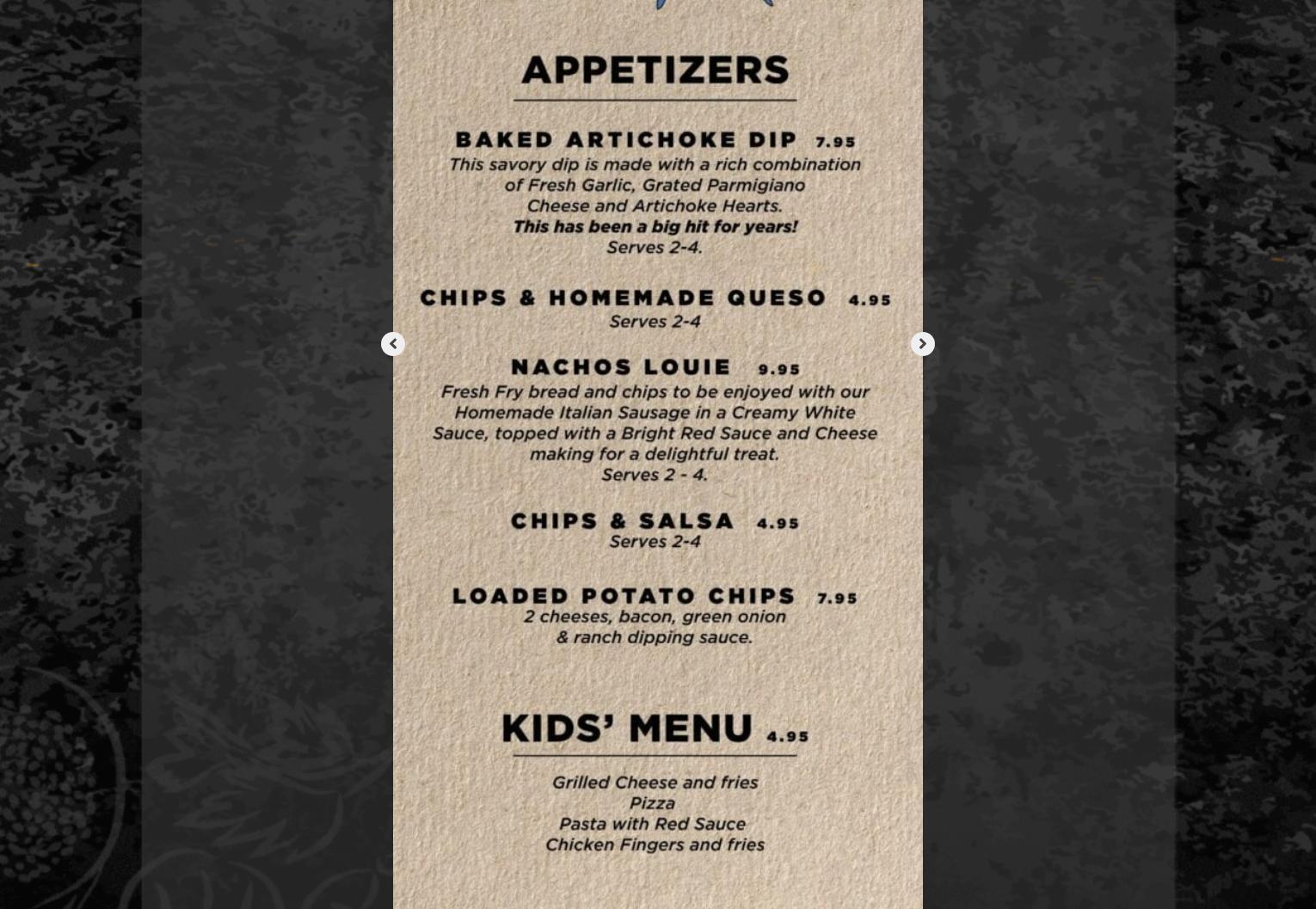 APPETIZERS

BAKED ARTICHOKE DIP 7.95
This savory dip is made with a rich combination of Fresh Garlic, Grated Parmigiano Cheese and Artichoke Hearts.
This has been a big hit for years!
Serves 2-4.

CHIPS & HOMEMADE QUESO 4.95
Serves 2-4

NACHOS LOUIE 9.95
Fresh Fry bread and chips to be enjoyed with our Homemade Italian Sausage in a Creamy White Sauce, topped with a Bright Red Sauce and Cheese making for a delightful treat.
Serves 2 - 4.

CHIPS & SALSA 4.95
Serves 2-4

LOADED POTATO CHIPS 7.95
2 cheeses, bacon, green onion & ranch dipping sauce.

KIDS' MENU 4.95

Grilled Cheese and fries
Pizza
Pasta with Red Sauce
Chicken Fingers and fries